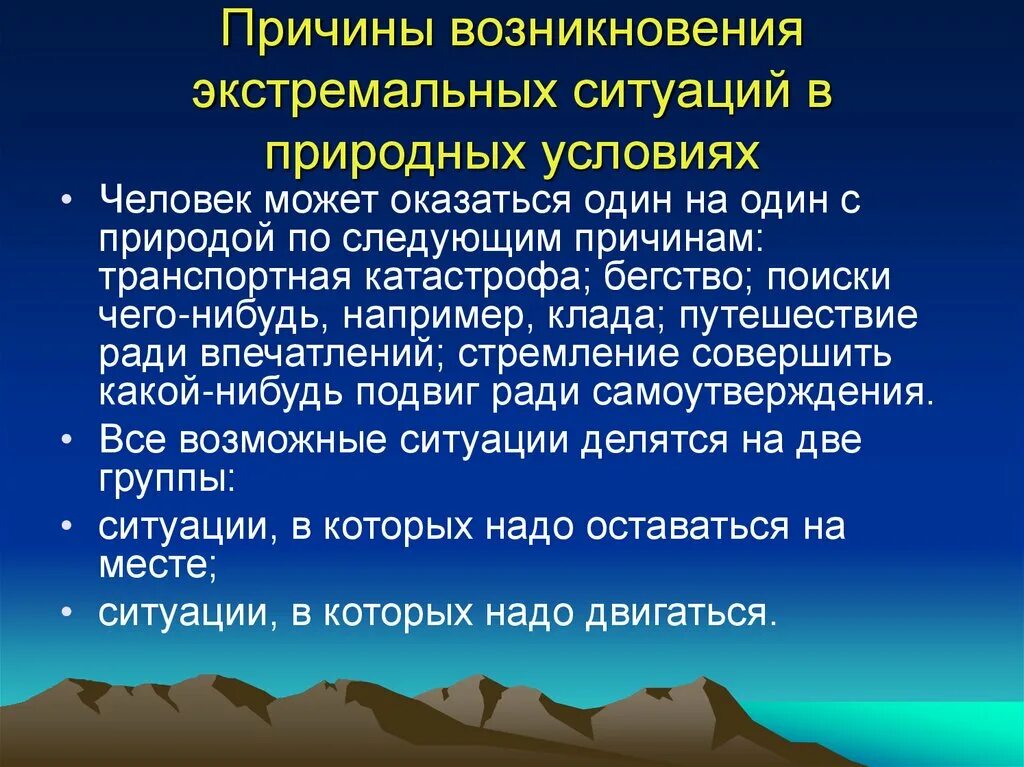 Причины возникновения экстремальных ситуаций в природных условиях

• Человек может оказаться один на один с природой по следующим причинам: транспортная катастрофа; бегство; поиски чего-нибудь, например, клада; путешествие ради впечатлений; стремление совершить какой-нибудь подвиг ради самоутверждения.
• Все возможные ситуации делятся на две группы:
• ситуации, в которых надо оставаться на месте;
• ситуации, в которых надо двигаться.